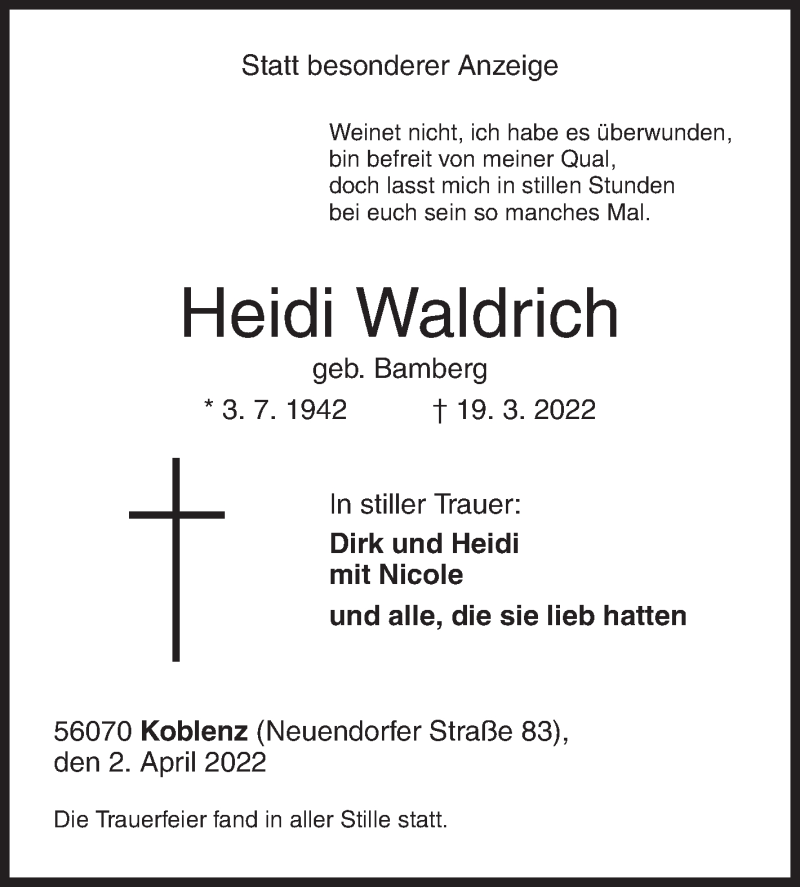 Statt besonderer Anzeige

Weinet nicht, ich habe es überwunden,
bin befreit von meiner Qual,
doch lasst mich in stillen Stunden
bei euch sein so manches Mal.

Heidi Waldrich

geb. Bamberg

* 3. 7. 1942 † 19. 3. 2022

In stiller Trauer:

Dirk und Heidi
mit Nicole

und alle, die sie lieb hatten

56070 Koblenz (Neuendorfer Straße 83),
den 2. April 2022

Die Trauerfeier fand in aller Stille statt.